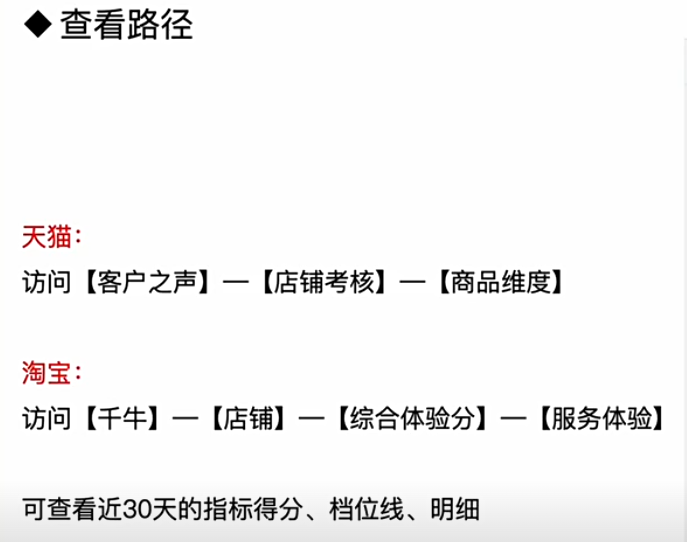 ◆ 查看路径

天猫：

访问【客户之声】—【店铺考核】—【商品维度】

淘宝：

访问【千牛】—【店铺】—【综合体验分】—【服务体验】

可查看近30天的指标得分、档位线、明细